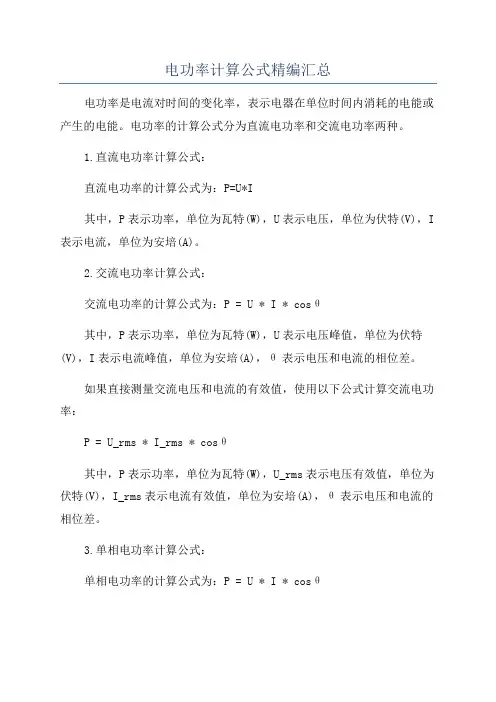 电功率计算公式精编汇总

电功率是电流对时间的变化率，表示电器在单位时间内消耗的电能或产生的电能。电功率的计算公式分为直流电功率和交流电功率两种。

1.直流电功率计算公式：

直流电功率的计算公式为：P=U*I

其中，P表示功率，单位为瓦特(W)，U表示电压，单位为伏特(V)，I表示电流，单位为安培(A)。

2.交流电功率计算公式：

交流电功率的计算公式为：P = U * I * cosθ

其中，P表示功率，单位为瓦特(W)，U表示电压峰值，单位为伏特(V)，I表示电流峰值，单位为安培(A)，θ表示电压和电流的相位差。

如果直接测量交流电压和电流的有效值，使用以下公式计算交流电功率：

P = U_rms * I_rms * cosθ

其中，P表示功率，单位为瓦特(W)，U_rms表示电压有效值，单位为伏特(V)，I_rms表示电流有效值，单位为安培(A)，θ表示电压和电流的相位差。

3.单相电功率计算公式：

单相电功率的计算公式为：P = U * I * cosθ